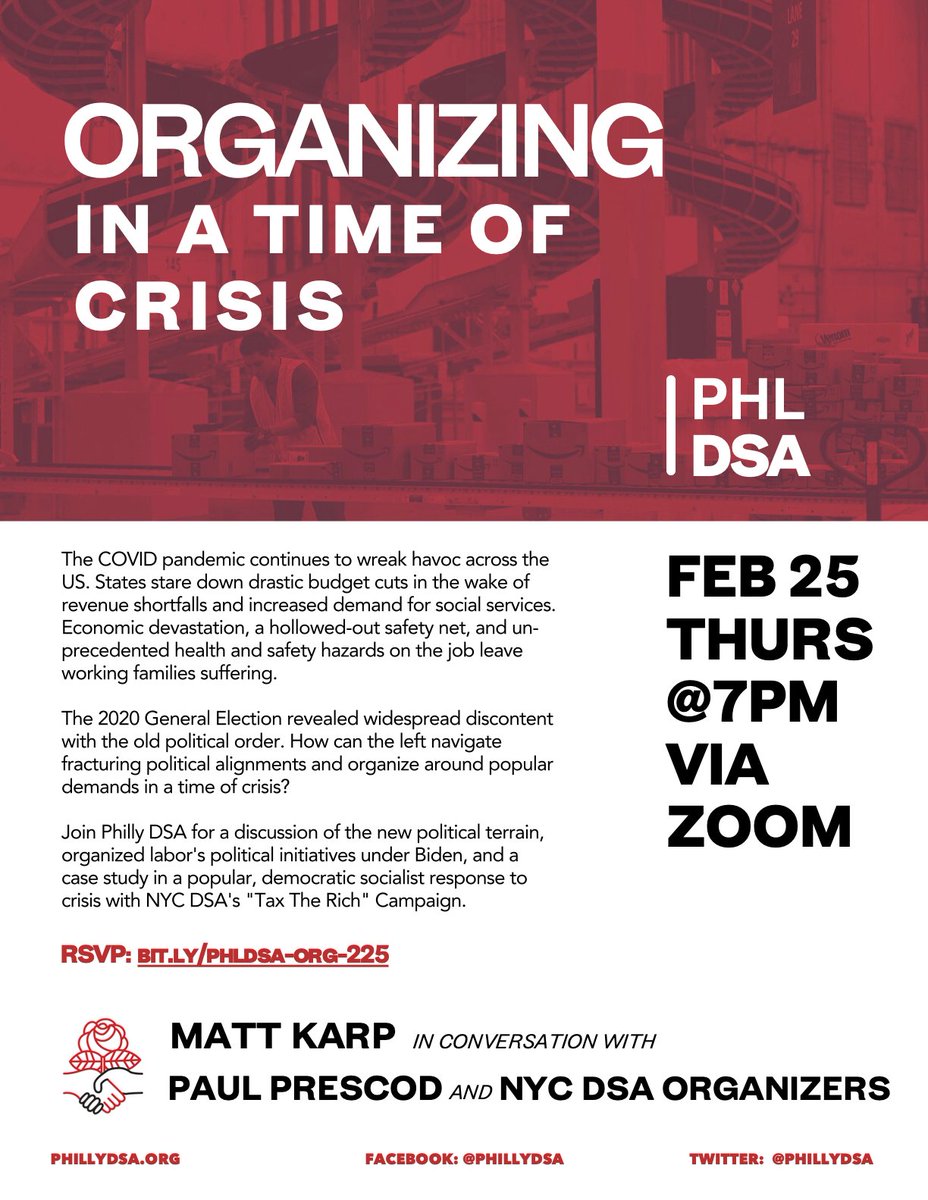 ORGANIZING
IN A TIME OF CRISIS

PHL DSA

The COVID pandemic continues to wreak havoc across the US. States stare down drastic budget cuts in the wake of revenue shortfalls and increased demand for social services. Economic devastation, a hollowed-out safety net, and unprecedented health and safety hazards on the job leave working families suffering.

The 2020 General Election revealed widespread discontent with the old political order. How can the left navigate fracturing political alignments and organize around popular demands in a time of crisis?

Join Philly DSA for a discussion of the new political terrain, organized labor's political initiatives under Biden, and a case study in a popular, democratic socialist response to crisis with NYC DSA's "Tax The Rich" Campaign.

RSVP: BIT.LY/PHLDSA-ORG-225

FEB 25
THURS
@7PM
VIA
ZOOM

MATT KARP IN CONVERSATION WITH
PAUL PRESCOD AND NYC DSA ORGANIZERS

PHILLYDSA.ORG FACEBOOK: @PHILLYDSA TWITTER: @PHILLYDSA